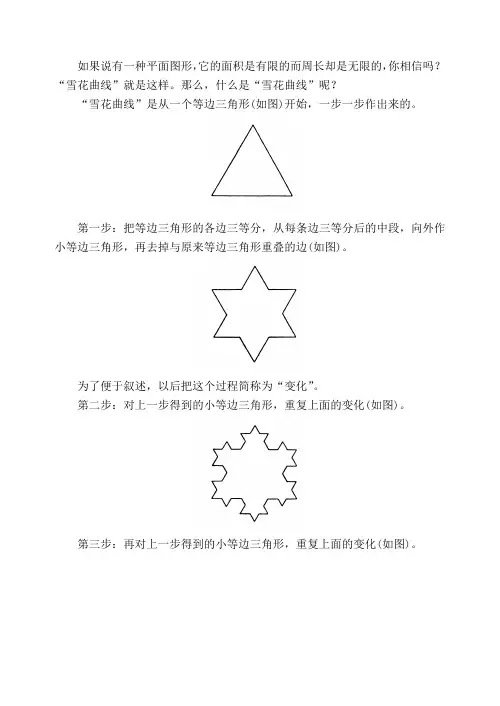 如果说有一种平面图形,它的面积是有限的而周长却是无限的,你相信吗?“雪花曲线”就是这样。那么,什么是“雪花曲线”呢?

“雪花曲线”是从一个等边三角形(如图)开始,一步一步作出来的。

第一步:把等边三角形的各边三等分,从每条边三等分后的中段,向外作小等边三角形,再去掉与原来等边三角形重叠的边(如图)。

为了便于叙述,以后把这个过程简称为“变化”。

第二步:对上一步得到的小等边三角形,重复上面的变化(如图)。

第三步:再对上一步得到的小等边三角形,重复上面的变化(如图)。